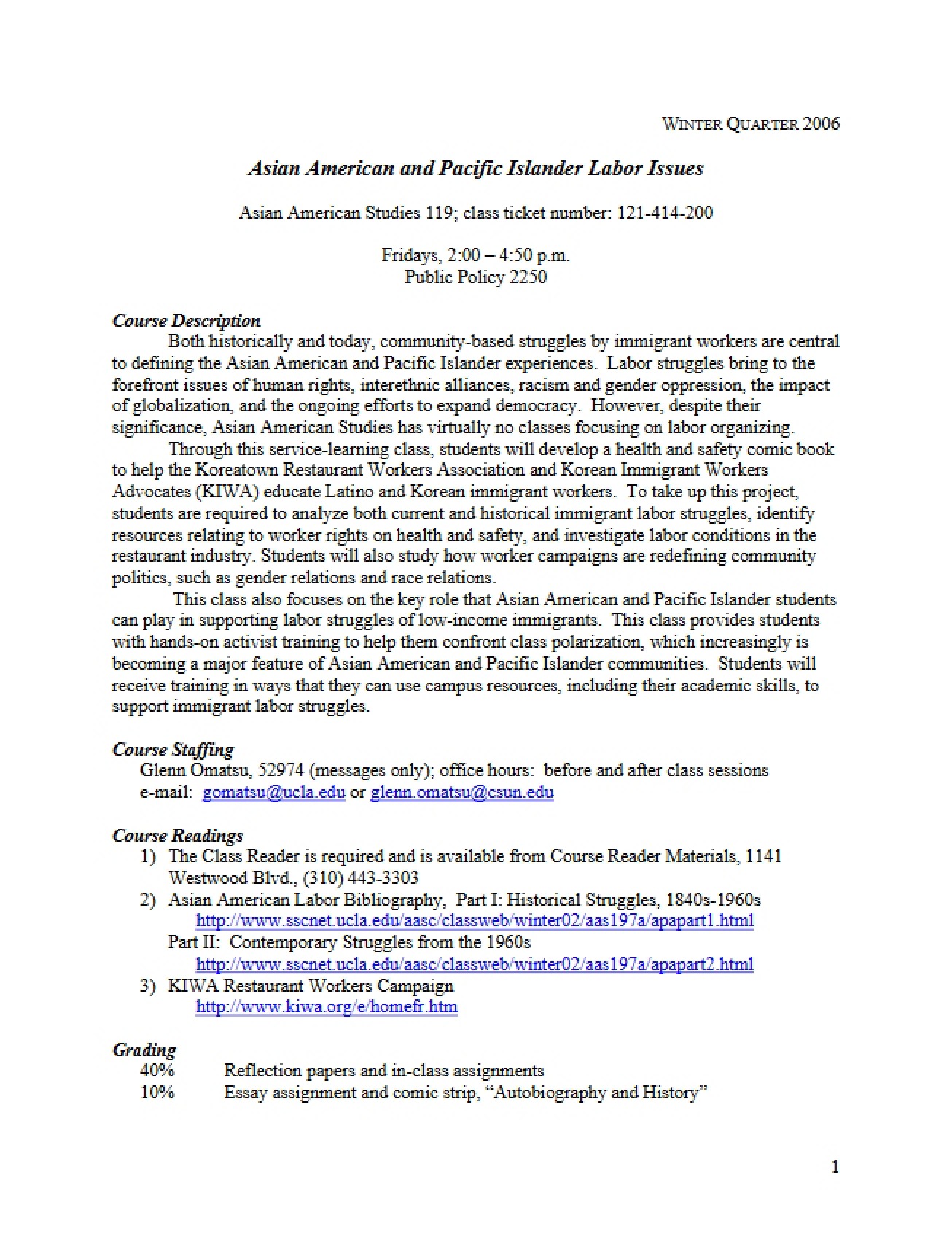 WINTER QUARTER 2006

Asian American and Pacific Islander Labor Issues

Asian American Studies 119; class ticket number: 121-414-200

Fridays, 2:00 – 4:50 p.m.
Public Policy 2250

Course Description

Both historically and today, community-based struggles by immigrant workers are central to defining the Asian American and Pacific Islander experiences. Labor struggles bring to the forefront issues of human rights, interethnic alliances, racism and gender oppression, the impact of globalization, and the ongoing efforts to expand democracy. However, despite their significance, Asian American Studies has virtually no classes focusing on labor organizing.

Through this service-learning class, students will develop a health and safety comic book to help the Koreatown Restaurant Workers Association and Korean Immigrant Workers Advocates (KIWA) educate Latino and Korean immigrant workers. To take up this project, students are required to analyze both current and historical immigrant labor struggles, identify resources relating to worker rights on health and safety, and investigate labor conditions in the restaurant industry. Students will also study how worker campaigns are redefining community politics, such as gender relations and race relations.

This class also focuses on the key role that Asian American and Pacific Islander students can play in supporting labor struggles of low-income immigrants. This class provides students with hands-on activist training to help them confront class polarization, which increasingly is becoming a major feature of Asian American and Pacific Islander communities. Students will receive training in ways that they can use campus resources, including their academic skills, to support immigrant labor struggles.

Course Staffing
Glenn Omatsu, 52974 (messages only); office hours: before and after class sessions
e-mail: gomatsu@ucla.edu or glenn.omatsu@csun.edu

Course Readings
1) The Class Reader is required and is available from Course Reader Materials, 1141 Westwood Blvd., (310) 443-3303
2) Asian American Labor Bibliography, Part I: Historical Struggles, 1840s-1960s
http://www.sscnet.ucla.edu/aasc/classweb/winter02/aas197a/apapart1.html
Part II: Contemporary Struggles from the 1960s
http://www.sscnet.ucla.edu/aasc/classweb/winter02/aas197a/apapart2.html
3) KIWA Restaurant Workers Campaign
http://www.kiwa.org/e/homefr.htm

Grading
40% Reflection papers and in-class assignments
10% Essay assignment and comic strip, "Autobiography and History"

1